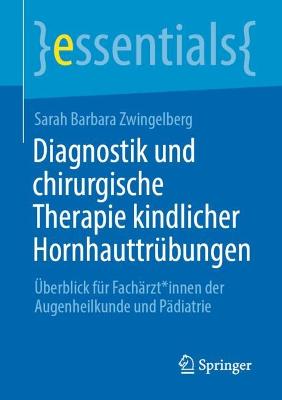 }essentials{

Sarah Barbara Zwingelberg

Diagnostik und chirurgische Therapie kindlicher Hornhauttrübungen

Überblick für Fachärzt*innen der Augenheilkunde und Pädiatrie

Springer